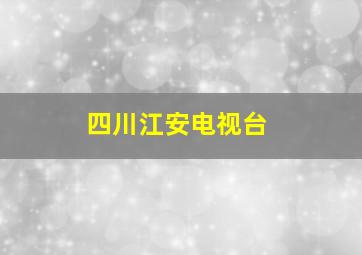 四川江安电视台